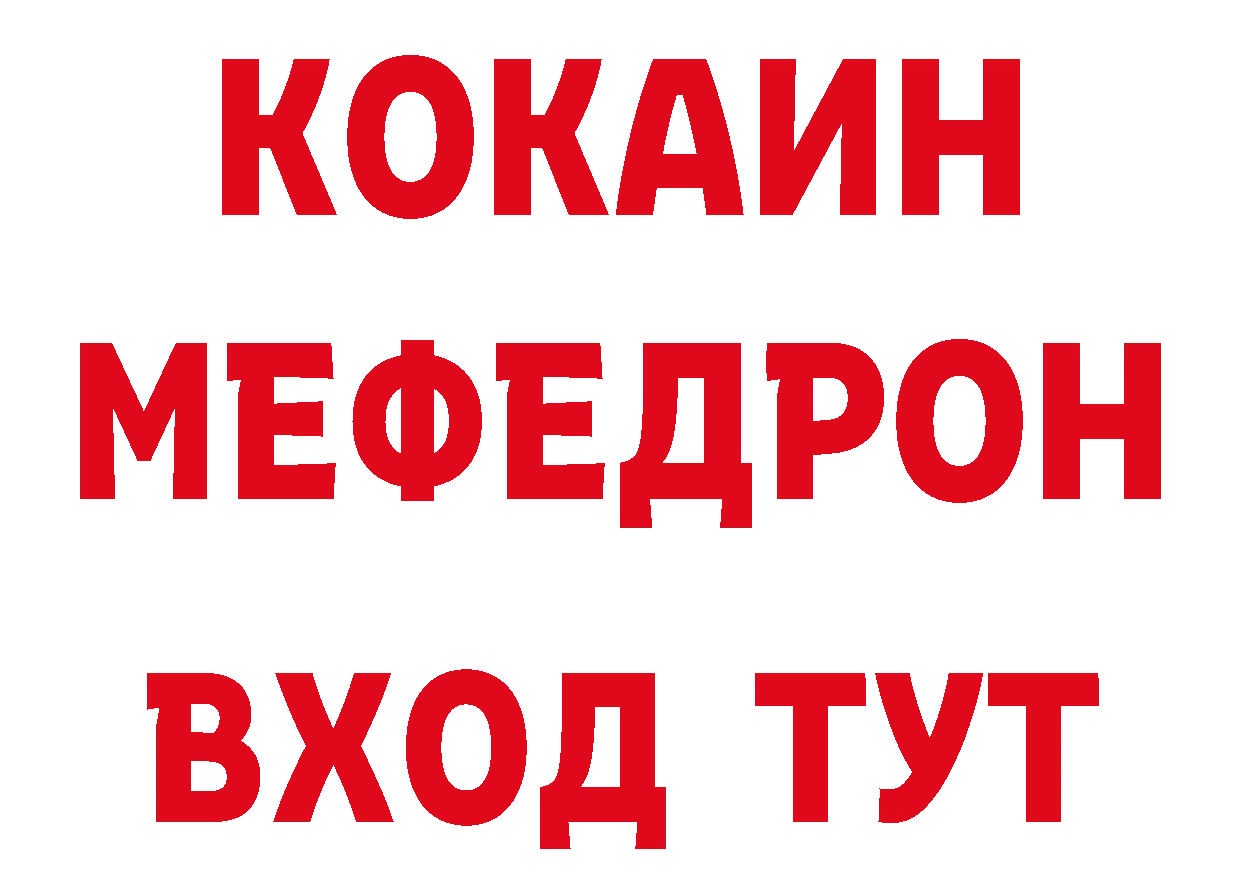 КОКАИН
МЕФЕДРОН
ВХОД ТУТ